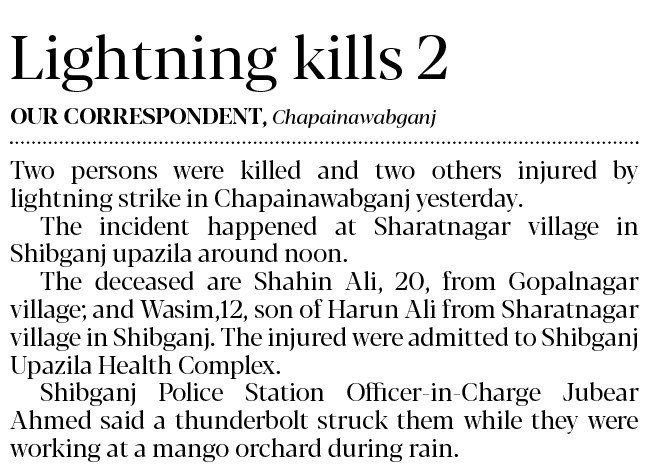 Lightning kills 2

OUR CORRESPONDENT, Chapainawabganj

Two persons were killed and two others injured by lightning strike in Chapainawabganj yesterday.

The incident happened at Sharatnagar village in Shibganj upazila around noon.

The deceased are Shahin Ali, 20, from Gopalnagar village; and Wasim,12, son of Harun Ali from Sharatnagar village in Shibganj. The injured were admitted to Shibganj Upazila Health Complex.

Shibganj Police Station Officer-in-Charge Jubear Ahmed said a thunderbolt struck them while they were working at a mango orchard during rain.